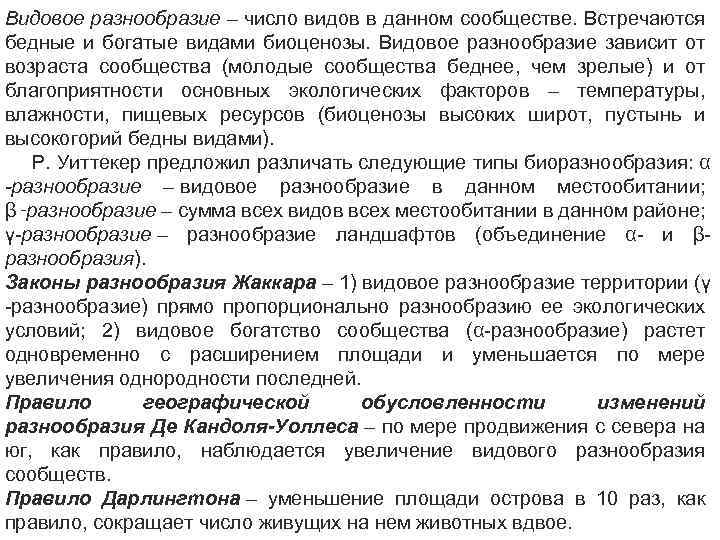 Видовое разнообразие – число видов в данном сообществе. Встречаются бедные и богатые видами биоценозы. Видовое разнообразие зависит от возраста сообщества (молодые сообщества беднее, чем зрелые) и от благоприятности основных экологических факторов – температуры, влажности, пищевых ресурсов (биоценозы высоких широт, пустынь и высокогорий бедны видами).

Р. Уиттекер предложил различать следующие типы биоразнообразия: α -разнообразие – видовое разнообразие в данном местообитании; β -разнообразие – сумма всех видов всех местообитании в данном районе; γ-разнообразие – разнообразие ландшафтов (объединение α- и β-разнообразия).

Законы разнообразия Жаккара – 1) видовое разнообразие территории (γ -разнообразие) прямо пропорционально разнообразию ее экологических условий; 2) видовое богатство сообщества (α-разнообразие) растет одновременно с расширением площади и уменьшается по мере увеличения однородности последней.

Правило географической обусловленности изменений разнообразия Де Кандоля-Уоллеса – по мере продвижения с севера на юг, как правило, наблюдается увеличение видового разнообразия сообществ.

Правило Дарлингтона – уменьшение площади острова в 10 раз, как правило, сокращает число живущих на нем животных вдвое.